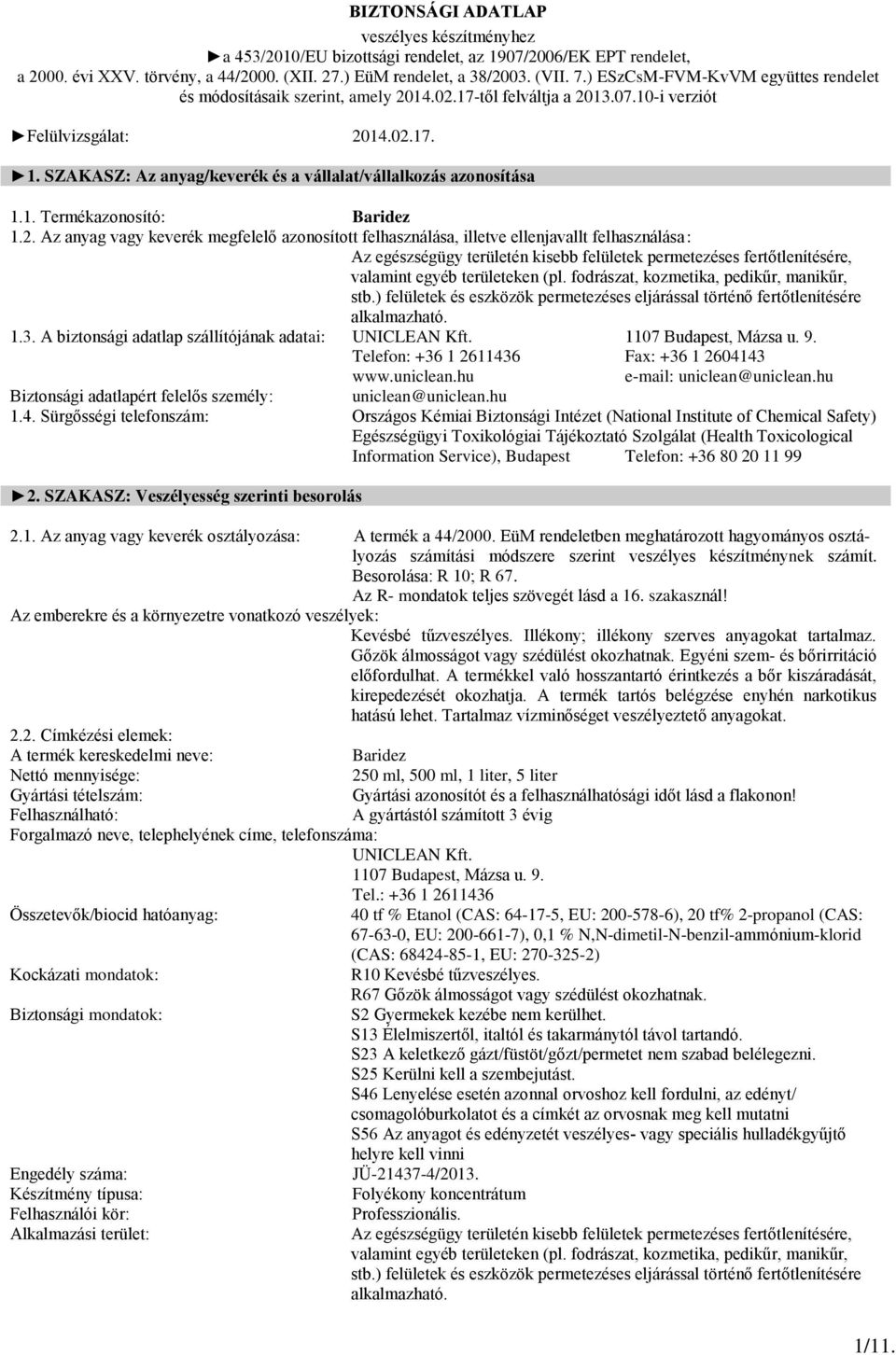 BIZTONSÁGI ADATLAP
veszélyes készítményhez
►a 453/2010/EU bizottsági rendelet, az 1907/2006/EK EPT rendelet, a 2000. évi XXV. törvény, a 44/2000. (XII. 27.) EüM rendelet, a 38/2003. (VII. 7.) ESzCsM-FVM-KvVM együttes rendelet és módosításaik szerint, amely 2014.02.17-től felváltja a 2013.07.10-i verziót

►Felülvizsgálat: 2014.02.17.

►1. SZAKASZ: Az anyag/keverék és a vállalat/vállalkozás azonosítása

1.1. Termékazonosító: Baridez
1.2. Az anyag vagy keverék megfelelő azonosított felhasználása, illetve ellenjavallt felhasználása:
Az egészségügy területén kisebb felületek permetezéses fertőtlenítésére, valamint egyéb területeken (pl. fodrászat, kozmetika, pedikűr, manikűr, stb.) felületek és eszközök permetezéses eljárással történő fertőtlenítésére alkalmazható.
1.3. A biztonsági adatlap szállítójának adatai: UNICLEAN Kft. 1107 Budapest, Mázsa u. 9.
Telefon: +36 1 2611436 Fax: +36 1 2604143
www.uniclean.hu e-mail: uniclean@uniclean.hu
Biztonsági adatlapért felelős személy: uniclean@uniclean.hu
1.4. Sürgősségi telefonszám: Országos Kémiai Biztonsági Intézet (National Institute of Chemical Safety) Egészségügyi Toxikológiai Tájékoztató Szolgálat (Health Toxicological Information Service), Budapest Telefon: +36 80 20 11 99

►2. SZAKASZ: Veszélyesség szerinti besorolás

2.1. Az anyag vagy keverék osztályozása: A termék a 44/2000. EüM rendeletben meghatározott hagyományos osztályozás számítási módszere szerint veszélyes készítménynek számít.
Besorolása: R 10; R 67.
Az R- mondatok teljes szövegét lásd a 16. szakasznál!
Az emberekre és a környezetre vonatkozó veszélyek:
Kevésbé tűzveszélyes. Illékony; illékony szerves anyagokat tartalmaz. Gőzök álmosságot vagy szédülést okozhatnak. Egyéni szem- és bőrirritáció előfordulhat. A termékkel való hosszantartó érintkezés a bőr kiszáradását, kirepedezését okozhatja. A termék tartós belégzése enyhén narkotikus hatású lehet. Tartalmaz vízminőséget veszélyeztető anyagokat.
2.2. Címkézési elemek:
A termék kereskedelmi neve: Baridez
Nettó mennyisége: 250 ml, 500 ml, 1 liter, 5 liter
Gyártási tételszám: Gyártási azonosítót és a felhasználhatósági időt lásd a flakonon!
Felhasználható: A gyártástól számított 3 évig
Forgalmazó neve, telephelyének címe, telefonszáma:
UNICLEAN Kft.
1107 Budapest, Mázsa u. 9.
Tel.: +36 1 2611436
Összetevők/biocid hatóanyag: 40 tf % Etanol (CAS: 64-17-5, EU: 200-578-6), 20 tf% 2-propanol (CAS: 67-63-0, EU: 200-661-7), 0,1 % N,N-dimetil-N-benzil-ammónium-klorid (CAS: 68424-85-1, EU: 270-325-2)
Kockázati mondatok: R10 Kevésbé tűzveszélyes.
R67 Gőzök álmosságot vagy szédülést okozhatnak.
Biztonsági mondatok: S2 Gyermekek kezébe nem kerülhet.
S13 Élelmiszertől, italtól és takarmánytól távol tartandó.
S23 A keletkező gázt/füstöt/gőzt/permetet nem szabad belélegezni.
S25 Kerülni kell a szembejutást.
S46 Lenyelése esetén azonnal orvoshoz kell fordulni, az edényt/ csomagolóburkolatot és a címkét az orvosnak meg kell mutatni
S56 Az anyagot és edényzetét veszélyes- vagy speciális hulladékgyűjtő helyre kell vinni
Engedély száma: JÜ-21437-4/2013.
Készítmény típusa: Folyékony koncentrátum
Felhasználói kör: Professzionális.
Alkalmazási terület: Az egészségügy területén kisebb felületek permetezéses fertőtlenítésére, valamint egyéb területeken (pl. fodrászat, kozmetika, pedikűr, manikűr, stb.) felületek és eszközök permetezéses eljárással történő fertőtlenítésére alkalmazható.

1/11.